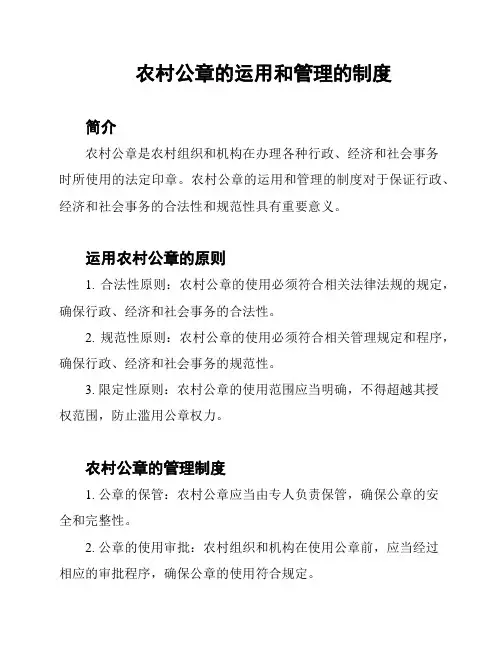 农村公章的运用和管理的制度

简介

农村公章是农村组织和机构在办理各种行政、经济和社会事务时所使用的法定印章。农村公章的运用和管理的制度对于保证行政、经济和社会事务的合法性和规范性具有重要意义。

运用农村公章的原则

1. 合法性原则：农村公章的使用必须符合相关法律法规的规定，确保行政、经济和社会事务的合法性。

2. 规范性原则：农村公章的使用必须符合相关管理规定和程序，确保行政、经济和社会事务的规范性。

3. 限定性原则：农村公章的使用范围应当明确，不得超越其授权范围，防止滥用公章权力。

农村公章的管理制度

1. 公章的保管：农村公章应当由专人负责保管，确保公章的安全和完整性。

2. 公章的使用审批：农村组织和机构在使用公章前，应当经过相应的审批程序，确保公章的使用符合规定。